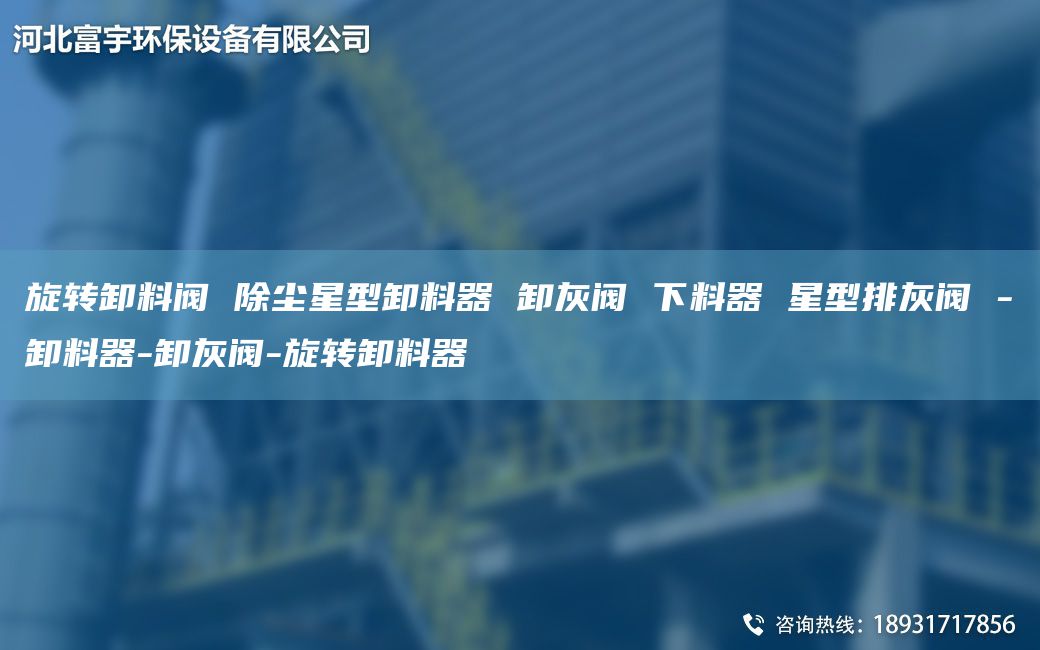 河北富宇环保设备有限公司

旋转卸料阀 除尘星型卸料器 卸灰阀 下料器 星型排灰阀 -卸料器-卸灰阀-旋转卸料器

咨询热线：18931717856